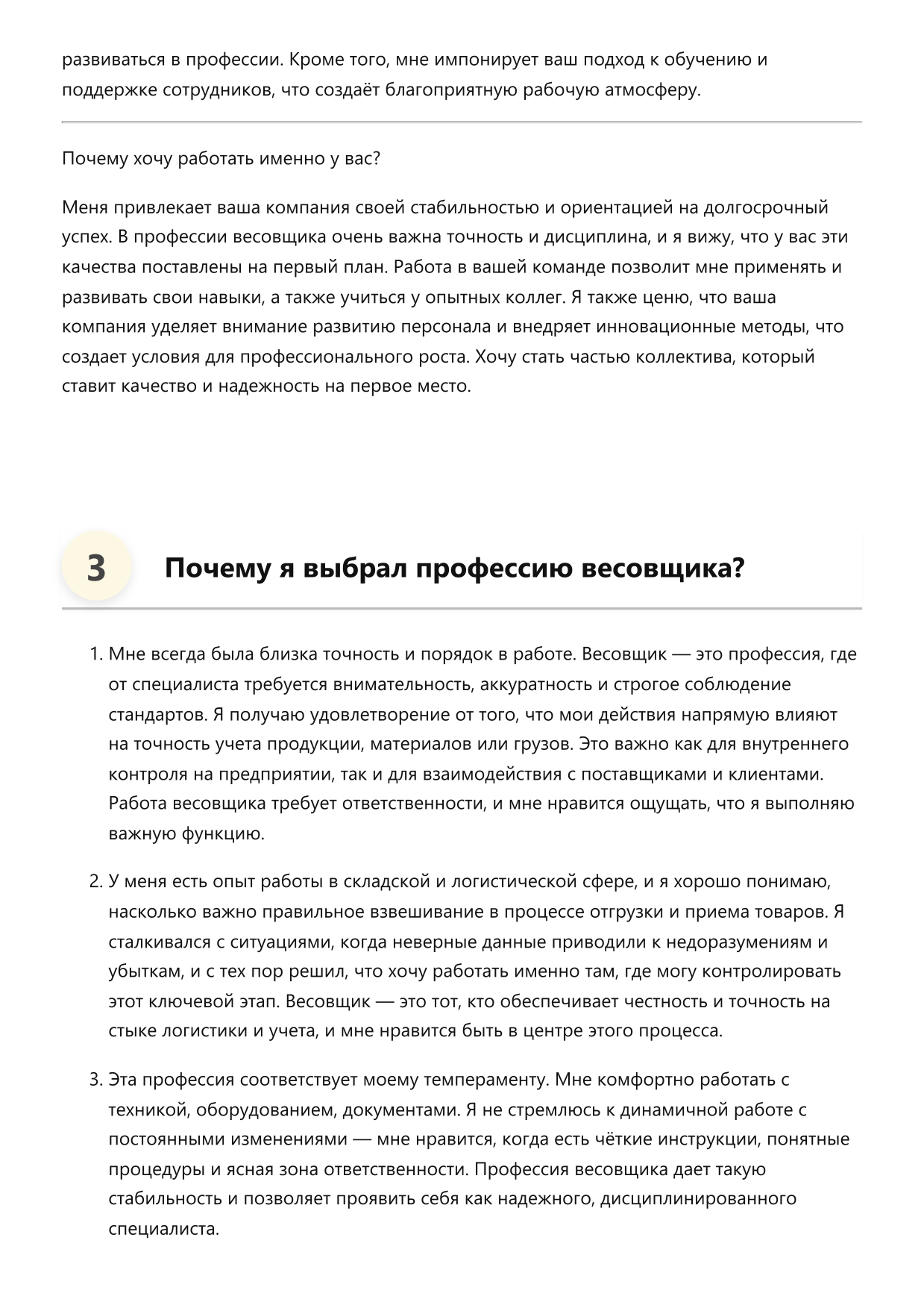 развиваться в профессии. Кроме того, мне импонирует ваш подход к обучению и поддержке сотрудников, что создаёт благоприятную рабочую атмосферу.

Почему хочу работать именно у вас?

Меня привлекает ваша компания своей стабильностью и ориентацией на долгосрочный успех. В профессии весовщика очень важна точность и дисциплина, и я вижу, что у вас эти качества поставлены на первый план. Работа в вашей команде позволит мне применять и развивать свои навыки, а также учиться у опытных коллег. Я также ценю, что ваша компания уделяет внимание развитию персонала и внедряет инновационные методы, что создает условия для профессионального роста. Хочу стать частью коллектива, который ставит качество и надежность на первое место.

3

Почему я выбрал профессию весовщика?

1. Мне всегда была близка точность и порядок в работе. Весовщик — это профессия, где от специалиста требуется внимательность, аккуратность и строгое соблюдение стандартов. Я получаю удовлетворение от того, что мои действия напрямую влияют на точность учета продукции, материалов или грузов. Это важно как для внутреннего контроля на предприятии, так и для взаимодействия с поставщиками и клиентами. Работа весовщика требует ответственности, и мне нравится ощущать, что я выполняю важную функцию.

2. У меня есть опыт работы в складской и логистической сфере, и я хорошо понимаю, насколько важно правильное взвешивание в процессе отгрузки и приема товаров. Я сталкивался с ситуациями, когда неверные данные приводили к недоразумениям и убыткам, и с тех пор решил, что хочу работать именно там, где могу контролировать этот ключевой этап. Весовщик — это тот, кто обеспечивает честность и точность на стыке логистики и учета, и мне нравится быть в центре этого процесса.

3. Эта профессия соответствует моему темпераменту. Мне комфортно работать с техникой, оборудованием, документами. Я не стремлюсь к динамичной работе с постоянными изменениями — мне нравится, когда есть чёткие инструкции, понятные процедуры и ясная зона ответственности. Профессия весовщика дает такую стабильность и позволяет проявить себя как надежного, дисциплинированного специалиста.